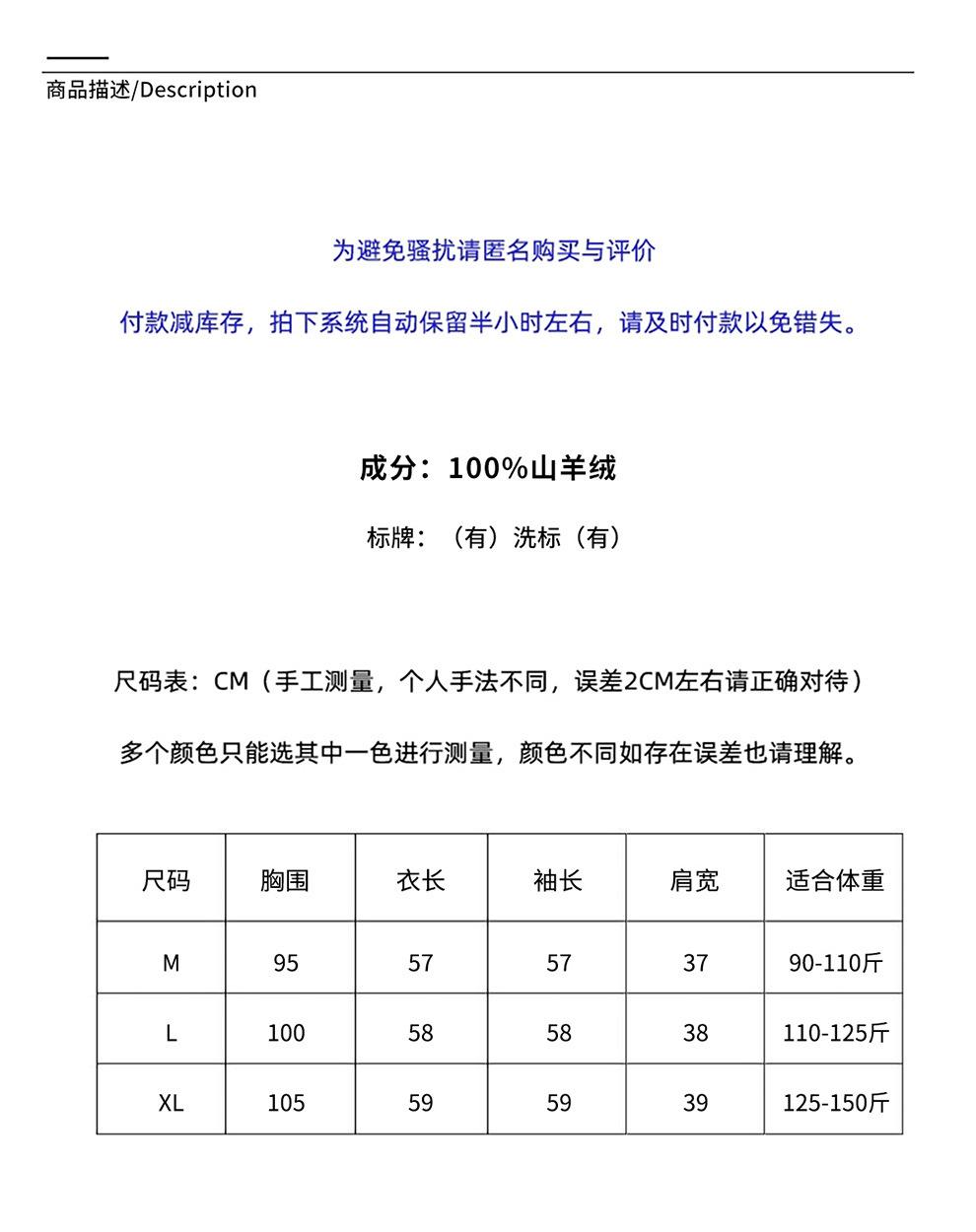 商品描述/Description

为避免骚扰请匿名购买与评价

付款减库存，拍下系统自动保留半小时左右，请及时付款以免错失。

成分：100%山羊绒

标牌：（有）洗标（有）

尺码表：CM（手工测量，个人手法不同，误差2CM左右请正确对待）

多个颜色只能选其中一色进行测量，颜色不同如存在误差也请理解。

| 尺码 | 胸围 | 衣长 | 袖长 | 肩宽 | 适合体重 |
|---|---|---|---|---|---|
| M | 95 | 57 | 57 | 37 | 90-110斤 |
| L | 100 | 58 | 58 | 38 | 110-125斤 |
| XL | 105 | 59 | 59 | 39 | 125-150斤 |